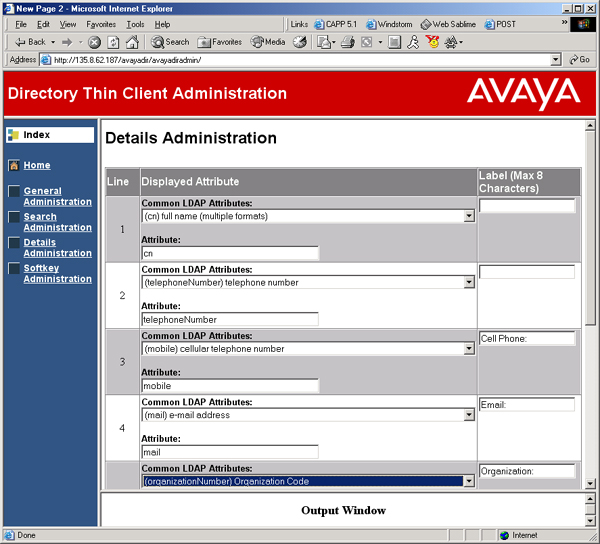 New Page 2 - Microsoft Internet Explorer

File Edit View Favorites Tools Help

Links CAPP 5.1 Windstorm Web Sablime POST

Back Search Favorites Media

Address http://135.8.62.187/avayadir/avayadiradmin/ Go

Directory Thin Client Administration

AVAYA

Index

Home

General Administration

Search Administration

Details Administration

Softkey Administration

Details Administration

| Line | Displayed Attribute | Label (Max 8 Characters) |
|---|---|---|
| 1 | Common LDAP Attributes: (cn) full name (multiple formats) Attribute: cn | |
| 2 | Common LDAP Attributes: (telephoneNumber) telephone number Attribute: telephoneNumber | |
| 3 | Common LDAP Attributes: (mobile) cellular telephone number Attribute: mobile | Cell Phone: |
| 4 | Common LDAP Attributes: (mail) e-mail address Attribute: mail | Email: |
| | Common LDAP Attributes: (organizationNumber) Organization Code | Organization: |

Output Window

Done

Internet